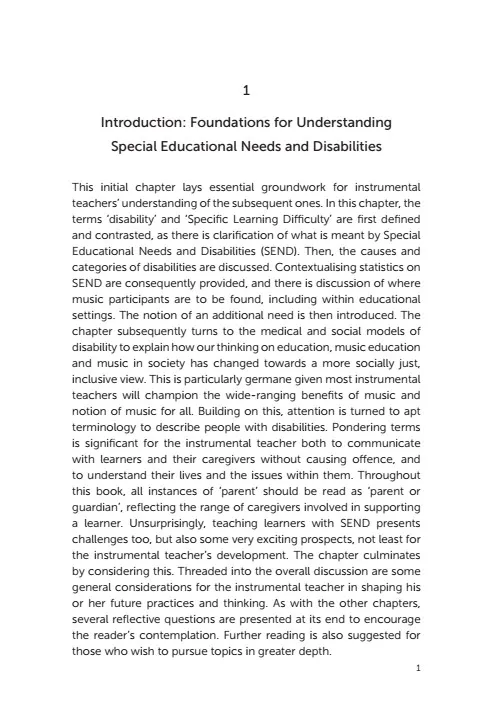 1

Introduction: Foundations for Understanding Special Educational Needs and Disabilities

This initial chapter lays essential groundwork for instrumental teachers' understanding of the subsequent ones. In this chapter, the terms 'disability' and 'Specific Learning Difficulty' are first defined and contrasted, as there is clarification of what is meant by Special Educational Needs and Disabilities (SEND). Then, the causes and categories of disabilities are discussed. Contextualising statistics on SEND are consequently provided, and there is discussion of where music participants are to be found, including within educational settings. The notion of an additional need is then introduced. The chapter subsequently turns to the medical and social models of disability to explain how our thinking on education, music education and music in society has changed towards a more socially just, inclusive view. This is particularly germane given most instrumental teachers will champion the wide-ranging benefits of music and notion of music for all. Building on this, attention is turned to apt terminology to describe people with disabilities. Pondering terms is significant for the instrumental teacher both to communicate with learners and their caregivers without causing offence, and to understand their lives and the issues within them. Throughout this book, all instances of 'parent' should be read as 'parent or guardian', reflecting the range of caregivers involved in supporting a learner. Unsurprisingly, teaching learners with SEND presents challenges too, but also some very exciting prospects, not least for the instrumental teacher's development. The chapter culminates by considering this. Threaded into the overall discussion are some general considerations for the instrumental teacher in shaping his or her future practices and thinking. As with the other chapters, several reflective questions are presented at its end to encourage the reader's contemplation. Further reading is also suggested for those who wish to pursue topics in greater depth.

1